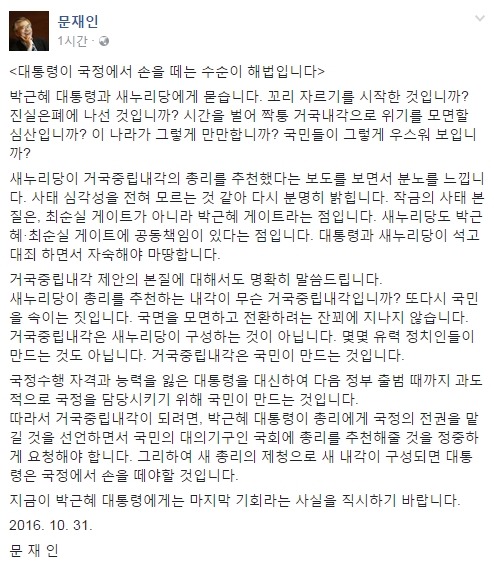 문재인
1시간 ·

<대통령이 국정에서 손을 떼는 수순이 해법입니다>

박근혜 대통령과 새누리당에게 묻습니다. 꼬리 자르기를 시작한 것입니까? 진실은폐에 나선 것입니까? 시간을 벌어 짝퉁 거국내각으로 위기를 모면할 심산입니까? 이 나라가 그렇게 만만합니까? 국민들이 그렇게 우스워 보입니까?

새누리당이 거국중립내각의 총리를 추천했다는 보도를 보면서 분노를 느낍니다. 사태 심각성을 전혀 모르는 것 같아 다시 분명히 밝힙니다. 작금의 사태 본질은, 최순실 게이트가 아니라 박근혜 게이트라는 점입니다. 새누리당도 박근혜·최순실 게이트에 공동책임이 있다는 점입니다. 대통령과 새누리당이 석고대죄 하면서 자숙해야 마땅합니다.

거국중립내각 제안의 본질에 대해서도 명확히 말씀드립니다.
새누리당이 총리를 추천하는 내각이 무슨 거국중립내각입니까? 또다시 국민을 속이는 짓입니다. 국면을 모면하고 전환하려는 잔꾀에 지나지 않습니다. 거국중립내각은 새누리당이 구성하는 것이 아닙니다. 몇몇 유력 정치인들이 만드는 것도 아닙니다. 거국중립내각은 국민이 만드는 것입니다.

국정수행 자격과 능력을 잃은 대통령을 대신하여 다음 정부 출범 때까지 과도적으로 국정을 담당시키기 위해 국민이 만드는 것입니다.
따라서 거국중립내각이 되려면, 박근혜 대통령이 총리에게 국정의 전권을 맡길 것을 선언하면서 국민의 대의기구인 국회에 총리를 추천해줄 것을 정중하게 요청해야 합니다. 그리하여 새 총리의 제청으로 새 내각이 구성되면 대통령은 국정에서 손을 떼야할 것입니다.

지금이 박근혜 대통령에게는 마지막 기회라는 사실을 직시하기 바랍니다.

2016. 10. 31.

문 재 인